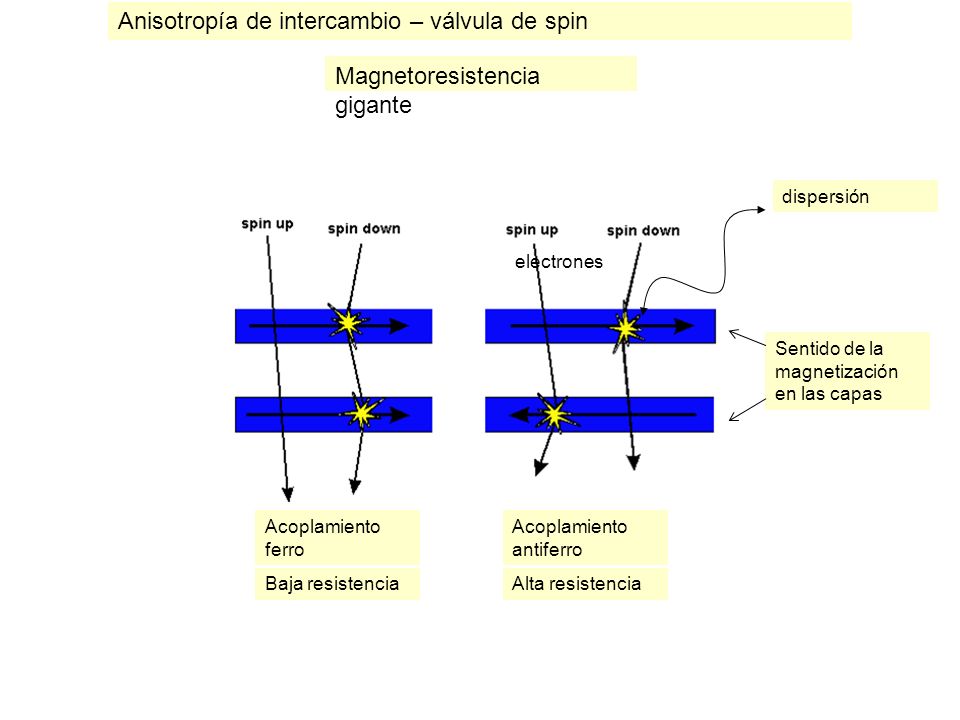 Anisotropía de intercambio – válvula de spin

Magnetoresistencia gigante

dispersión

spin up

spin down

spin up

spin down

electrones

Sentido de la magnetización en las capas

Acoplamiento ferro

Baja resistencia

Acoplamiento antiferro

Alta resistencia